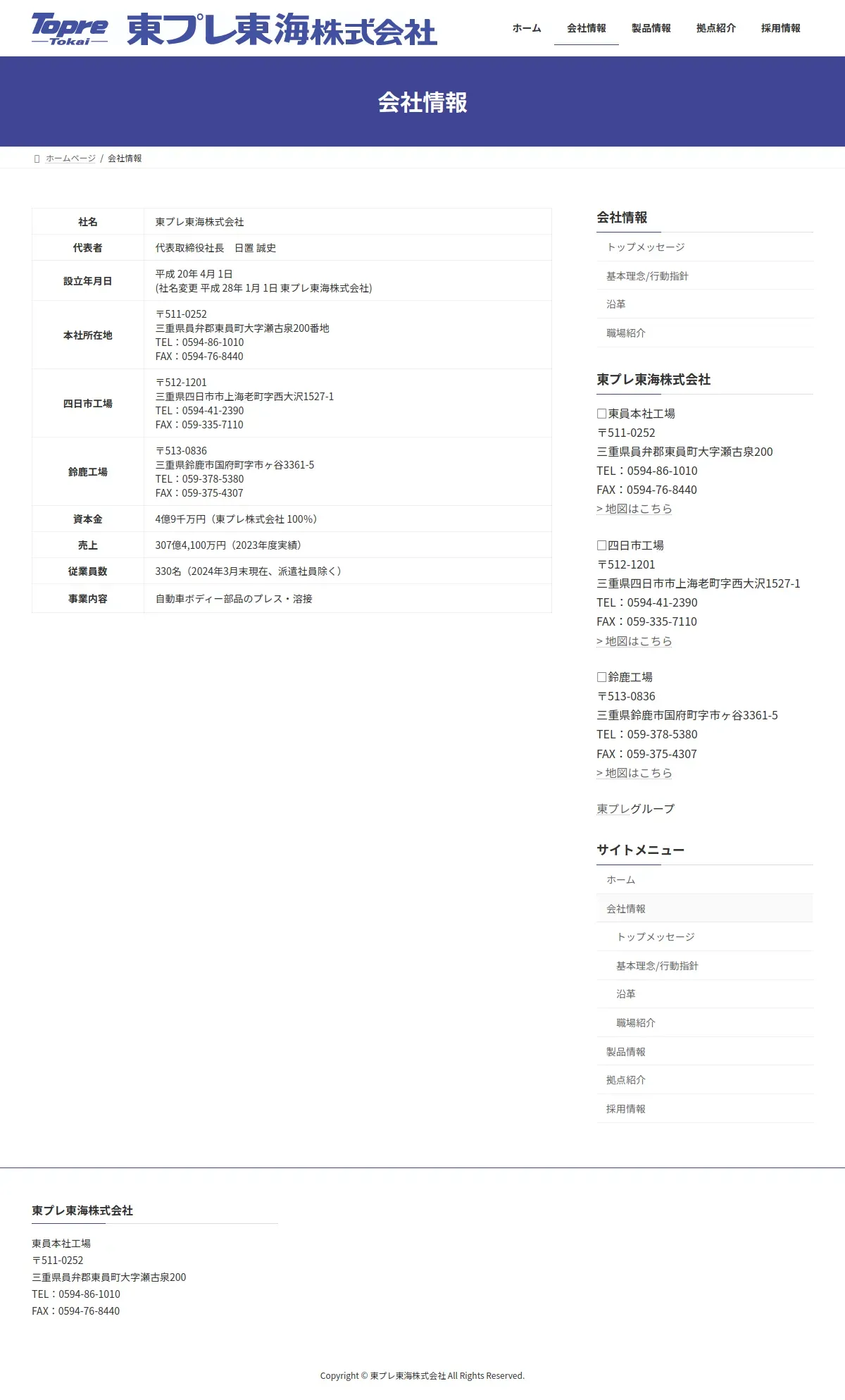 Topre Tokai 東プレ東海株式会社

ホーム 会社情報 製品情報 拠点紹介 採用情報

会社情報

ホームページ / 会社情報

| 社名 | 東プレ東海株式会社 |
|---|---|
| 代表者 | 代表取締役社長　日置 誠史 |
| 設立年月日 | 平成 20年 4月 1日 (社名変更 平成 28年 1月 1日 東プレ東海株式会社) |
| 本社所在地 | 〒511-0252 三重県員弁郡東員町大字瀬古泉200番地 TEL：0594-86-1010 FAX：0594-76-8440 |
| 四日市工場 | 〒512-1201 三重県四日市市上海老町字西大沢1527-1 TEL：0594-41-2390 FAX：059-335-7110 |
| 鈴鹿工場 | 〒513-0836 三重県鈴鹿市国府町字市ヶ谷3361-5 TEL：059-378-5380 FAX：059-375-4307 |
| 資本金 | 4億9千万円（東プレ株式会社 100%） |
| 売上 | 307億4,100万円（2023年度実績） |
| 従業員数 | 330名（2024年3月末現在、派遣社員除く） |
| 事業内容 | 自動車ボディー部品のプレス・溶接 |

会社情報

トップメッセージ

基本理念/行動指針

沿革

職場紹介

東プレ東海株式会社

□東員本社工場
〒511-0252
三重県員弁郡東員町大字瀬古泉200
TEL：0594-86-1010
FAX：0594-76-8440
> 地図はこちら

□四日市工場
〒512-1201
三重県四日市市上海老町字西大沢1527-1
TEL：0594-41-2390
FAX：059-335-7110
> 地図はこちら

□鈴鹿工場
〒513-0836
三重県鈴鹿市国府町字市ヶ谷3361-5
TEL：059-378-5380
FAX：059-375-4307
> 地図はこちら

東プレグループ

サイトメニュー

ホーム

会社情報

トップメッセージ

基本理念/行動指針

沿革

職場紹介

製品情報

拠点紹介

採用情報

東プレ東海株式会社

東員本社工場
〒511-0252
三重県員弁郡東員町大字瀬古泉200
TEL：0594-86-1010
FAX：0594-76-8440

Copyright © 東プレ東海株式会社 All Rights Reserved.